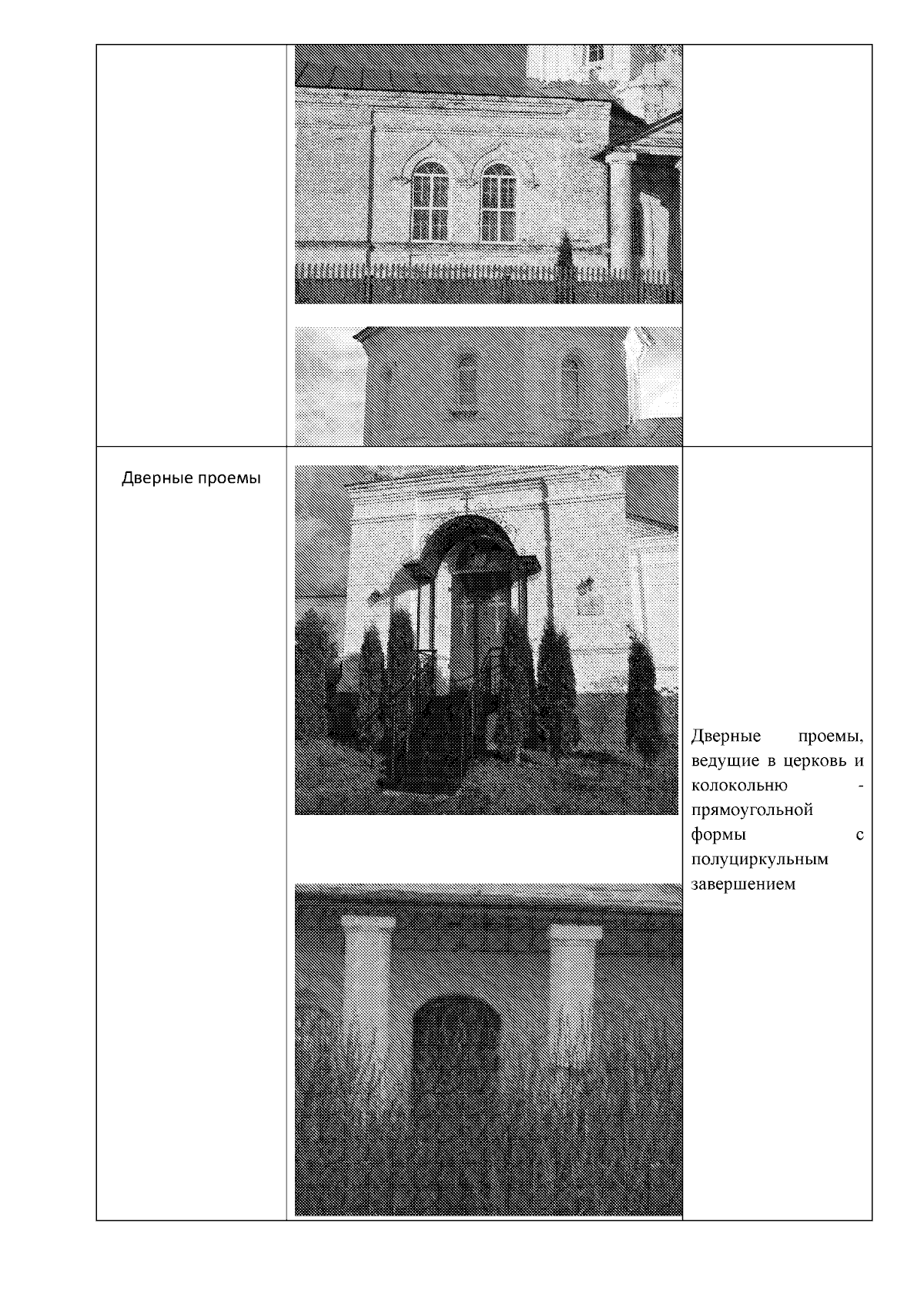 | | | |
|---|---|---|
| | | |
| Дверные проемы | | Дверные проемы, ведущие в церковь и колокольню - прямоугольной формы с полуциркульным завершением |